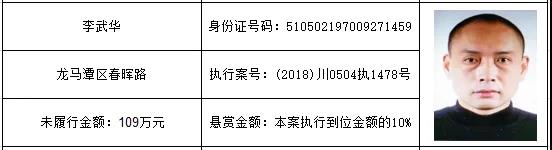 | 李武华 | 身份证号码：510502197009271459 |
|---|---|
| 龙马潭区春晖路 | 执行案号：(2018)川0504执1478号 |
| 未履行金额：109万元 | 悬赏金额：本案执行到位金额的10% |